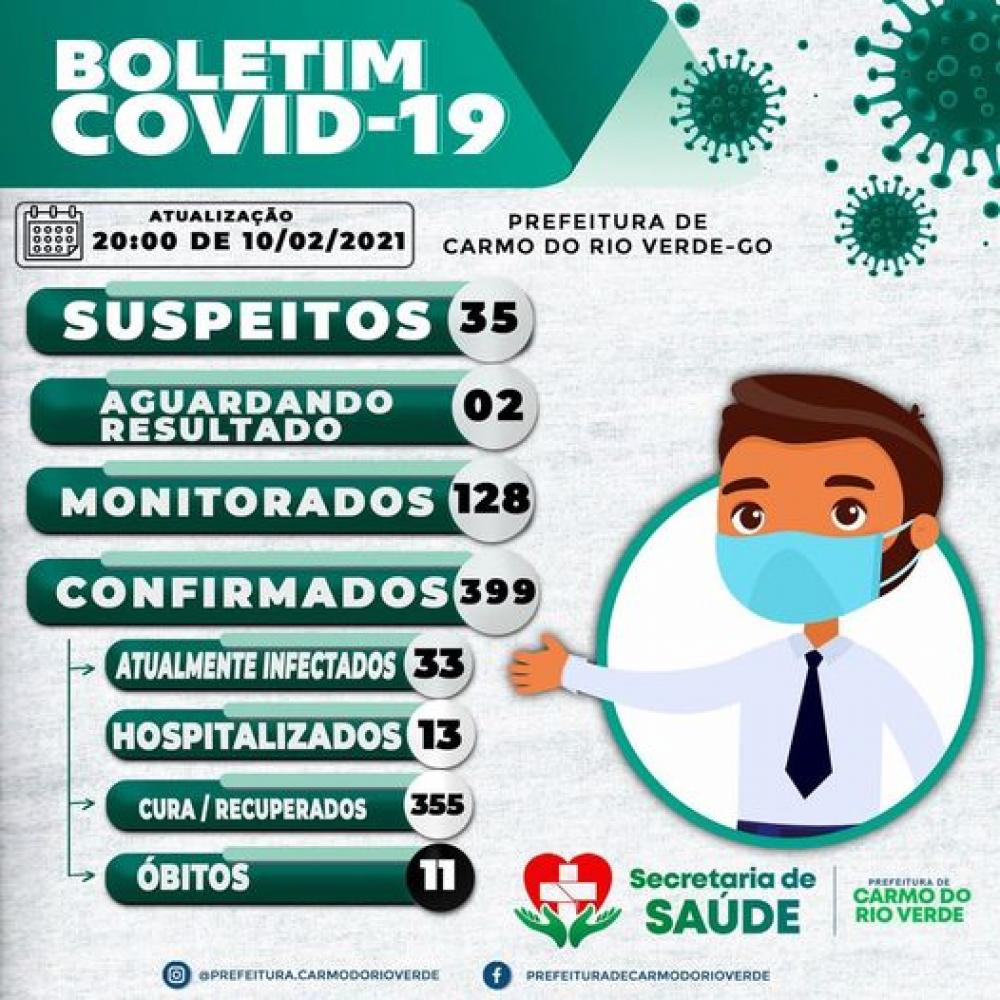 BOLETIM COVID-19

ATUALIZAÇÃO
20:00 DE 10/02/2021

PREFEITURA DE CARMO DO RIO VERDE-GO

SUSPEITOS 35

AGUARDANDO RESULTADO 02

MONITORADOS 128

CONFIRMADOS 399

ATUALMENTE INFECTADOS 33

HOSPITALIZADOS 13

CURA / RECUPERADOS 355

ÓBITOS 11

Secretaria de SAÚDE

PREFEITURA DE CARMO DO RIO VERDE

@PREFEITURA.CARMODORIOVERDE

PREFEITURADECARMODORIOVERDE